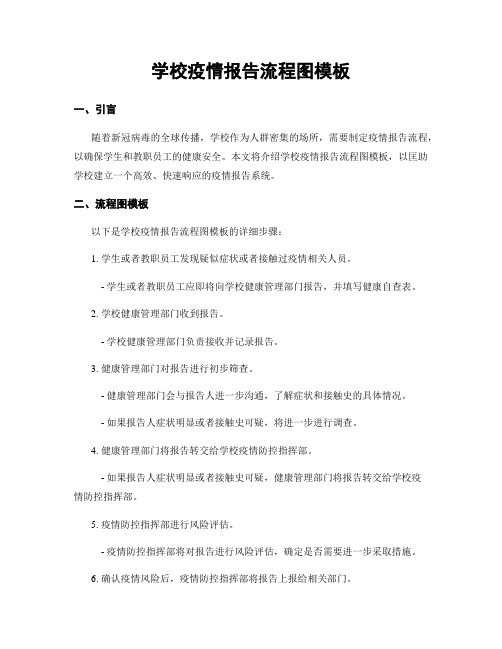 学校疫情报告流程图模板

一、引言

随着新冠病毒的全球传播，学校作为人群密集的场所，需要制定疫情报告流程，以确保学生和教职员工的健康安全。本文将介绍学校疫情报告流程图模板，以匡助学校建立一个高效、快速响应的疫情报告系统。

二、流程图模板

以下是学校疫情报告流程图模板的详细步骤：

1. 学生或者教职员工发现疑似症状或者接触过疫情相关人员。

- 学生或者教职员工应即将向学校健康管理部门报告，并填写健康自查表。

2. 学校健康管理部门收到报告。

- 学校健康管理部门负责接收并记录报告。

3. 健康管理部门对报告进行初步筛查。

- 健康管理部门会与报告人进一步沟通，了解症状和接触史的具体情况。

- 如果报告人症状明显或者接触史可疑，将进一步进行调查。

4. 健康管理部门将报告转交给学校疫情防控指挥部。

- 如果报告人症状明显或者接触史可疑，健康管理部门将报告转交给学校疫情防控指挥部。

5. 疫情防控指挥部进行风险评估。

- 疫情防控指挥部将对报告进行风险评估，确定是否需要进一步采取措施。

6. 确认疫情风险后，疫情防控指挥部将报告上报给相关部门。